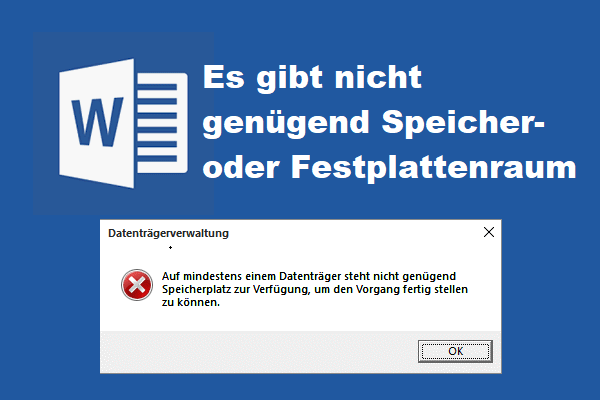 W

Es gibt nicht genügend Speicher- oder Festplattenraum

Datenträgerverwaltung

Auf mindestens einem Datenträger steht nicht genügend Speicherplatz zur Verfügung, um den Vorgang fertig stellen zu können.

OK